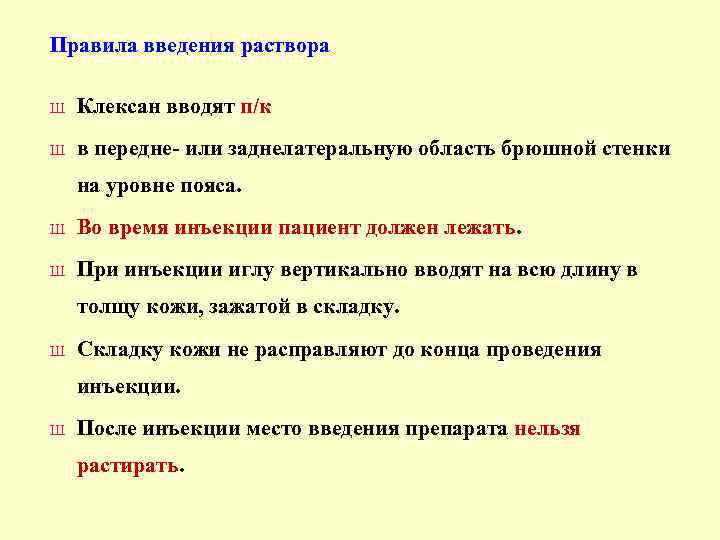 Правила введения раствора

Ш Клексан вводят п/к

Ш в передне- или заднелатеральную область брюшной стенки на уровне пояса.

Ш Во время инъекции пациент должен лежать.

Ш При инъекции иглу вертикально вводят на всю длину в толщу кожи, зажатой в складку.

Ш Складку кожи не расправляют до конца проведения инъекции.

Ш После инъекции место введения препарата нельзя растирать.